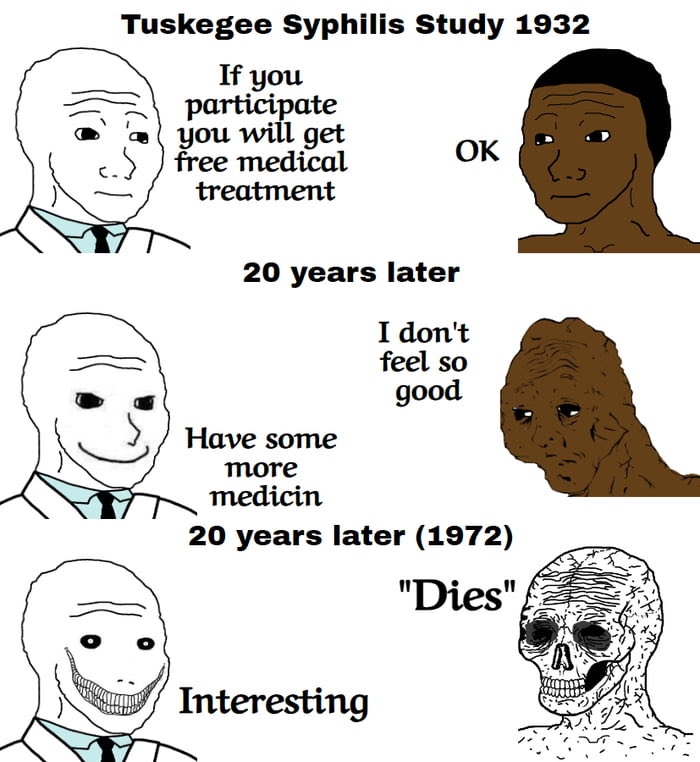 Tuskegee Syphilis Study 1932

If you participate you will get free medical treatment

OK

20 years later

I don't feel so good

Have some more medicin

20 years later (1972)

"Dies"

Interesting